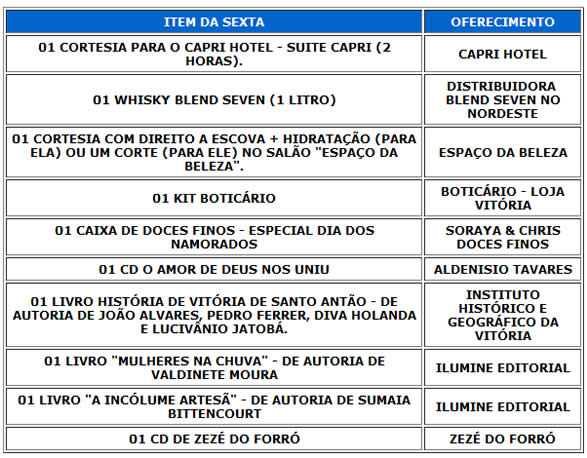 | ITEM DA SEXTA | OFERECIMENTO |
|---|---|
| 01 CORTESIA PARA O CAPRI HOTEL - SUITE CAPRI (2 HORAS). | CAPRI HOTEL |
| 01 WHISKY BLEND SEVEN (1 LITRO) | DISTRIBUIDORA BLEND SEVEN NO NORDESTE |
| 01 CORTESIA COM DIREITO A ESCOVA + HIDRATAÇÃO (PARA ELA) OU UM CORTE (PARA ELE) NO SALÃO "ESPAÇO DA BELEZA". | ESPAÇO DA BELEZA |
| 01 KIT BOTICÁRIO | BOTICÁRIO - LOJA VITÓRIA |
| 01 CAIXA DE DOCES FINOS - ESPECIAL DIA DOS NAMORADOS | SORAYA & CHRIS DOCES FINOS |
| 01 CD O AMOR DE DEUS NOS UNIU | ALDENISIO TAVARES |
| 01 LIVRO HISTÓRIA DE VITÓRIA DE SANTO ANTÃO - DE AUTORIA DE JOÃO ALVARES, PEDRO FERRER, DIVA HOLANDA E LUCIVÂNIO JATOBÁ. | INSTITUTO HISTÓRICO E GEOGRÁFICO DA VITÓRIA |
| 01 LIVRO "MULHERES NA CHUVA" - DE AUTORIA DE VALDINETE MOURA | ILUMINE EDITORIAL |
| 01 LIVRO "A INCÓLUME ARTESÃ" - DE AUTORIA DE SUMAIA BITTENCOURT | ILUMINE EDITORIAL |
| 01 CD DE ZEZÉ DO FORRÓ | ZEZÉ DO FORRÓ |